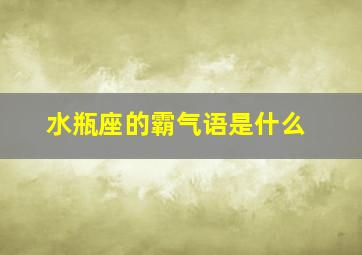 水瓶座的霸气语是什么